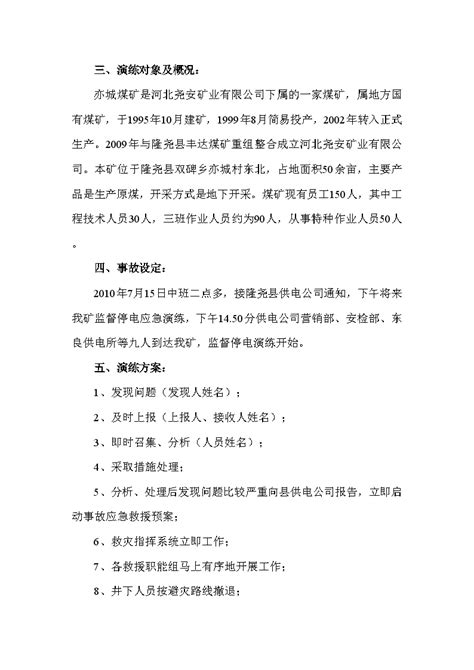 三、演练对象及概况：

亦城煤矿是河北尧安矿业有限公司下属的一家煤矿，属地方国有煤矿，于1995年10月建矿，1999年8月简易投产，2002年转入正式生产。2009年与隆尧县丰达煤矿重组整合成立河北尧安矿业有限公司。本矿位于隆尧县双碑乡亦城村东北，占地面积50余亩，主要产品是生产原煤，开采方式是地下开采。煤矿现有员工150人，其中工程技术人员30人，三班作业人员约为90人，从事特种作业人员50人。

四、事故设定：

2010年7月15日中班二点多，接隆尧县供电公司通知，下午将来我矿监督停电应急演练，下午14.50分供电公司营销部、安检部、东良供电所等九人到达我矿，监督停电演练开始。

五、演练方案：

1、发现问题（发现人姓名）；

2、及时上报（上报人、接收人姓名）；

3、即时召集、分析（人员姓名）；

4、采取措施处理；

5、分析、处理后发现问题比较严重向县供电公司报告，立即启动事故应急救援预案；

6、救灾指挥系统立即工作；

7、各救援职能组马上有序地开展工作；

8、井下人员按避灾路线撤退；